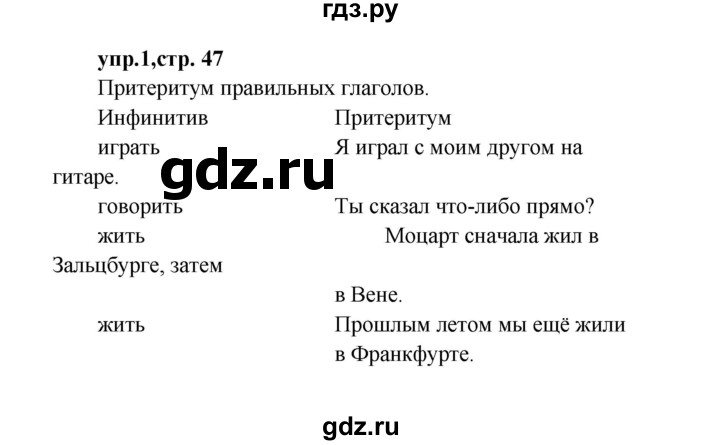 гдз.ру

упр.1,стр. 47

Притеритум правильных глаголов.

Инфинитив Притеритум

играть Я играл с моим другом на гитаре.

gdz.ru

говорить Ты сказал что-либо прямо?

жить Моцарт сначала жил в Зальцбурге, затем в Вене.

жить Прошлым летом мы ещё жили в Франкфурте.

gdz.ru